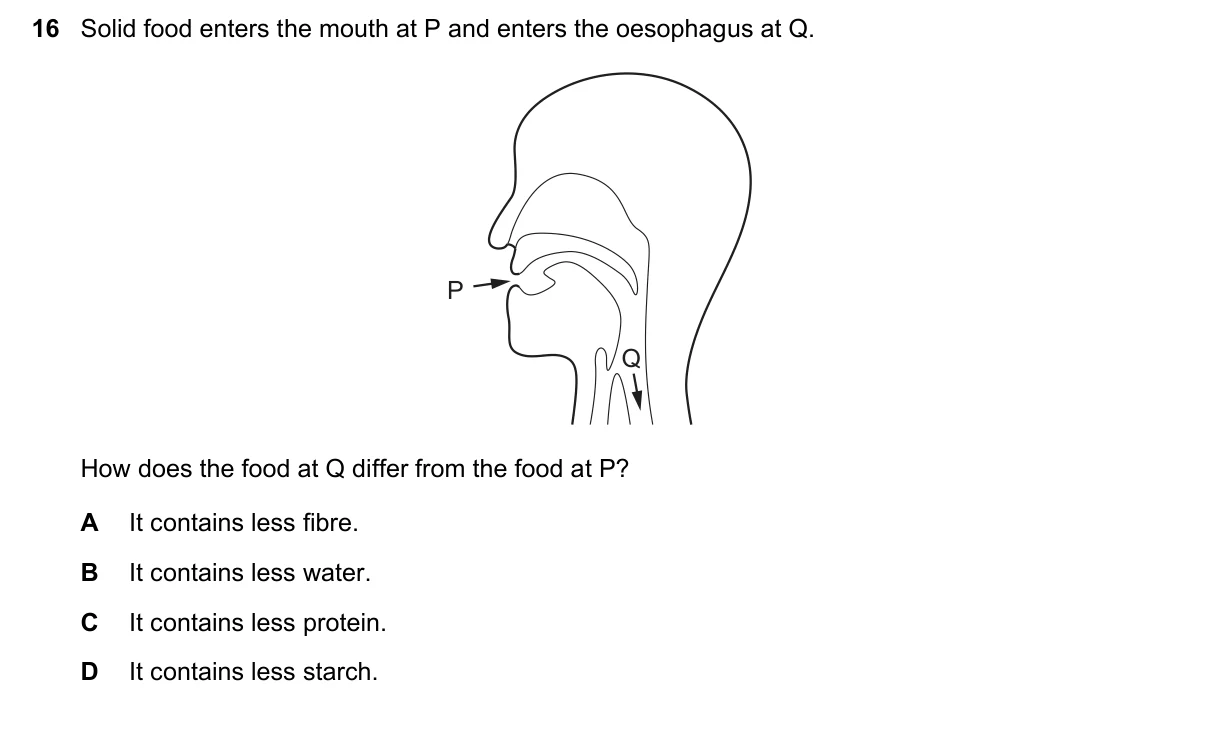 16 Solid food enters the mouth at P and enters the oesophagus at Q.

P

Q

How does the food at Q differ from the food at P?

A It contains less fibre.

B It contains less water.

C It contains less protein.

D It contains less starch.